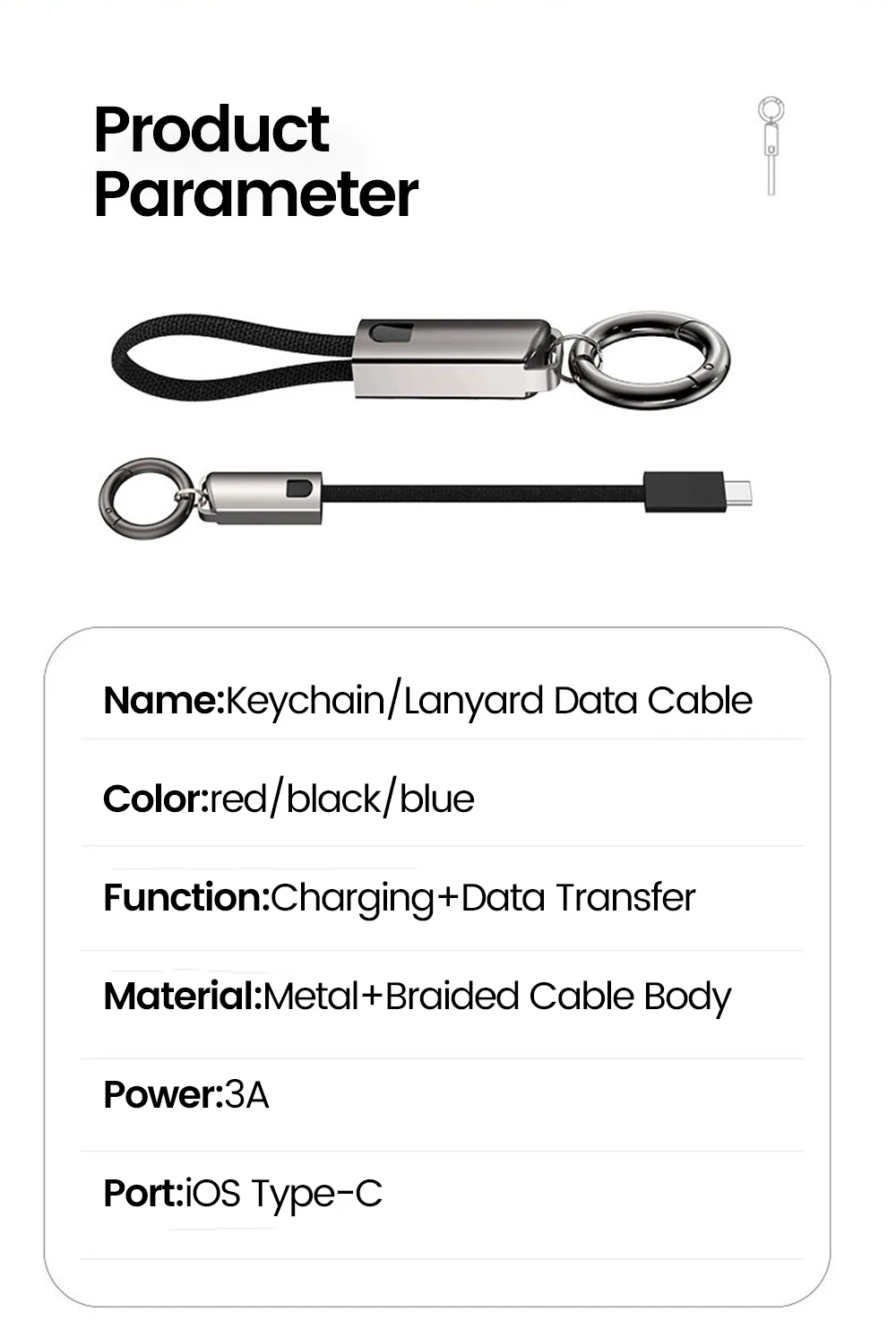 Product Parameter

Name:Keychain/Lanyard Data Cable

Color:red/black/blue

Function:Charging+Data Transfer

Material:Metal+Braided Cable Body

Power:3A

Port:iOS Type-C